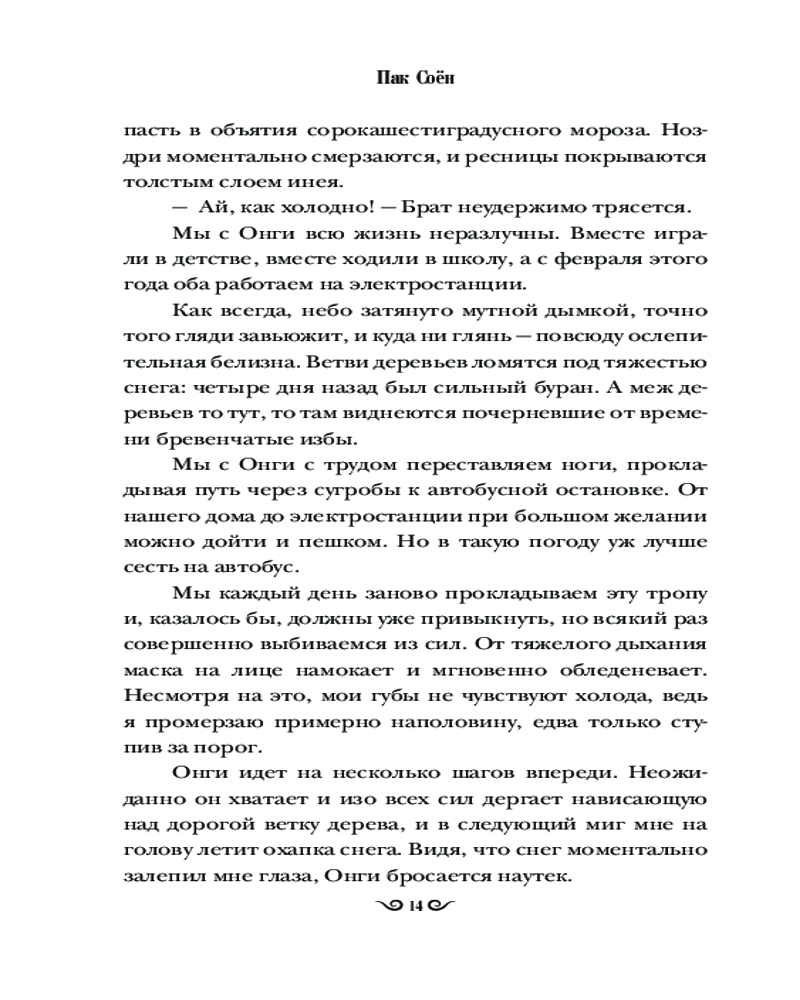 Пак Соён

пасть в объятия сорокашестиградусного мороза. Ноздри моментально смерзаются, и ресницы покрываются толстым слоем инея.

— Ай, как холодно! — Брат неудержимо трясется.

Мы с Онги всю жизнь неразлучны. Вместе играли в детстве, вместе ходили в школу, а с февраля этого года оба работаем на электростанции.

Как всегда, небо затянуто мутной дымкой, точно того гляди завьюжит, и куда ни глянь — повсюду ослепительная белизна. Ветви деревьев ломятся под тяжестью снега: четыре дня назад был сильный буран. А меж деревьев то тут, то там виднеются почерневшие от времени бревенчатые избы.

Мы с Онги с трудом переставляем ноги, прокладывая путь через сугробы к автобусной остановке. От нашего дома до электростанции при большом желании можно дойти и пешком. Но в такую погоду уж лучше сесть на автобус.

Мы каждый день заново прокладываем эту тропу и, казалось бы, должны уже привыкнуть, но всякий раз совершенно выбиваемся из сил. От тяжелого дыхания маска на лице намокает и мгновенно обледеневает. Несмотря на это, мои губы не чувствуют холода, ведь я промерзаю примерно наполовину, едва только ступив за порог.

Онги идет на несколько шагов впереди. Неожиданно он хватает и изо всех сил дергает нависающую над дорогой ветку дерева, и в следующий миг мне на голову летит охапка снега. Видя, что снег моментально залепил мне глаза, Онги бросается наутек.

14